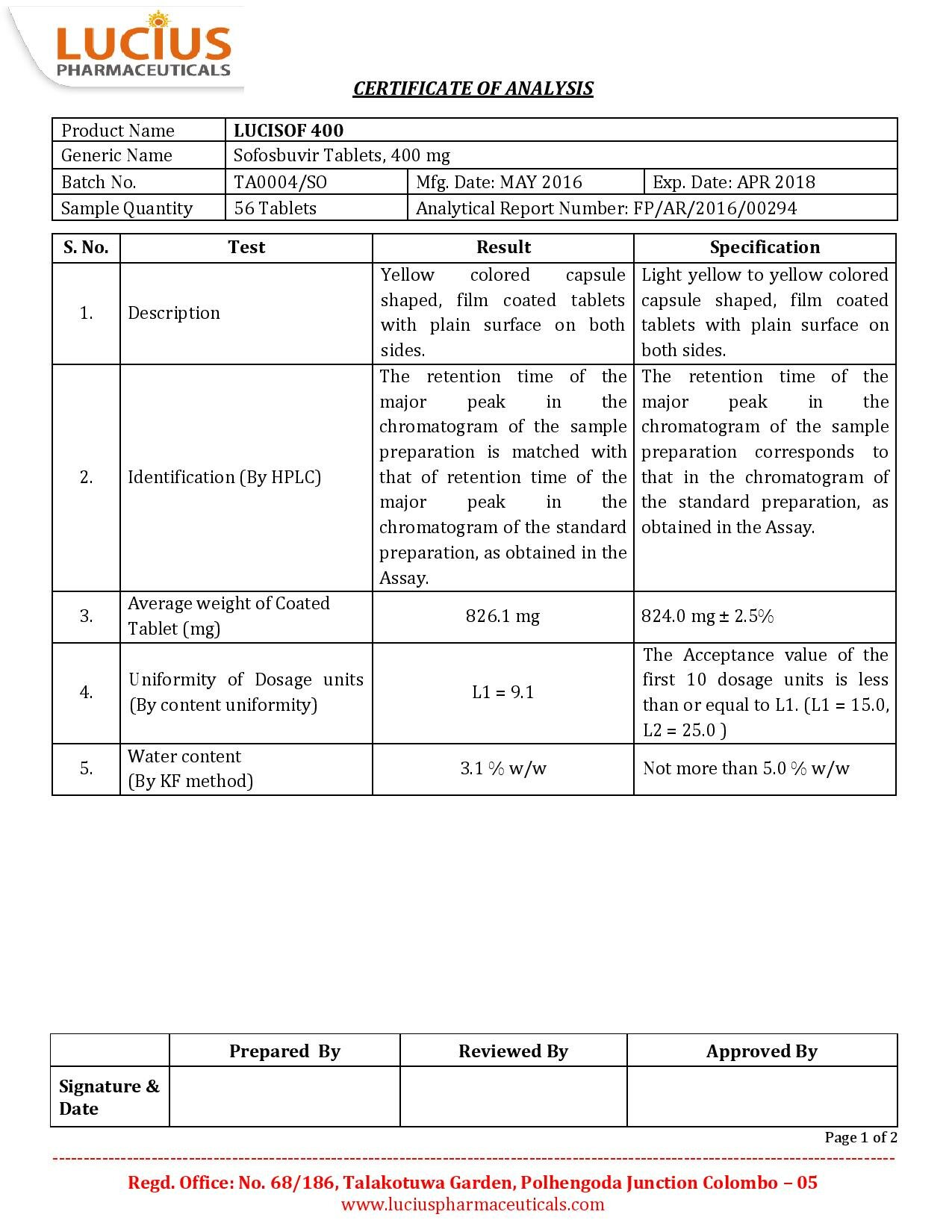 LUCIUS
PHARMACEUTICALS

CERTIFICATE OF ANALYSIS

| Product Name | LUCISOF 400 | | |
|---|---|---|---|
| Generic Name | Sofosbuvir Tablets, 400 mg | | |
| Batch No. | TA0004/SO | Mfg. Date: MAY 2016 | Exp. Date: APR 2018 |
| Sample Quantity | 56 Tablets | Analytical Report Number: FP/AR/2016/00294 | |

| S. No. | Test | Result | Specification |
|---|---|---|---|
| 1. | Description | Yellow colored capsule shaped, film coated tablets with plain surface on both sides. | Light yellow to yellow colored capsule shaped, film coated tablets with plain surface on both sides. |
| 2. | Identification (By HPLC) | The retention time of the major peak in the chromatogram of the sample preparation is matched with that of retention time of the major peak in the chromatogram of the standard preparation, as obtained in the Assay. | The retention time of the major peak in the chromatogram of the sample preparation corresponds to that in the chromatogram of the standard preparation, as obtained in the Assay. |
| 3. | Average weight of Coated Tablet (mg) | 826.1 mg | 824.0 mg ± 2.5% |
| 4. | Uniformity of Dosage units (By content uniformity) | L1 = 9.1 | The Acceptance value of the first 10 dosage units is less than or equal to L1. (L1 = 15.0, L2 = 25.0 ) |
| 5. | Water content (By KF method) | 3.1 % w/w | Not more than 5.0 % w/w |

| | Prepared By | Reviewed By | Approved By |
|---|---|---|---|
| Signature & Date | | | |

Page 1 of 2

Regd. Office: No. 68/186, Talakotuwa Garden, Polhengoda Junction Colombo – 05
www.luciuspharmaceuticals.com